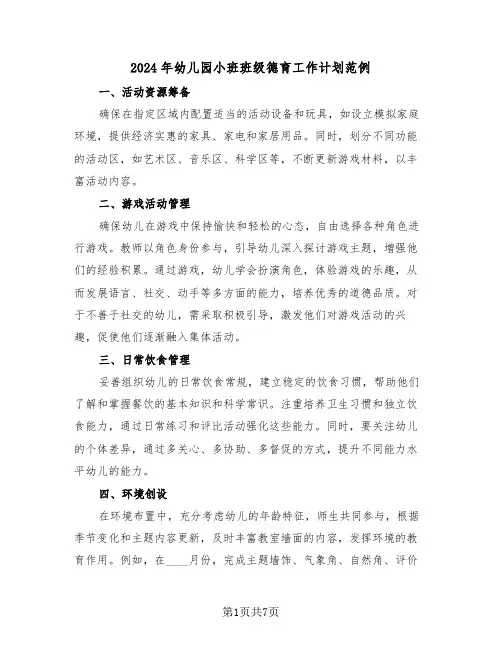 2024年幼儿园小班班级德育工作计划范例

一、活动资源筹备

确保在指定区域内配置适当的活动设备和玩具，如设立模拟家庭环境，提供经济实惠的家具、家电和家居用品。同时，划分不同功能的活动区，如艺术区、音乐区、科学区等，不断更新游戏材料，以丰富活动内容。

二、游戏活动管理

确保幼儿在游戏中保持愉快和轻松的心态，自由选择各种角色进行游戏。教师以角色身份参与，引导幼儿深入探讨游戏主题，增强他们的经验积累。通过游戏，幼儿学会扮演角色，体验游戏的乐趣，从而发展语言、社交、动手等多方面的能力，培养优秀的道德品质。对于不善于社交的幼儿，需采取积极引导，激发他们对游戏活动的兴趣，促使他们逐渐融入集体活动。

三、日常饮食管理

妥善组织幼儿的日常饮食常规，建立稳定的饮食习惯，帮助他们了解和掌握餐饮的基本知识和科学常识。注重培养卫生习惯和独立饮食能力，通过日常练习和评比活动强化这些能力。同时，要关注幼儿的个体差异，通过多关心、多协助、多督促的方式，提升不同能力水平幼儿的能力。

四、环境创设

在环境布置中，充分考虑幼儿的年龄特征，师生共同参与，根据季节变化和主题内容更新，及时丰富教室墙面的内容，发挥环境的教育作用。例如，在____月份，完成主题墙饰、气象角、自然角、评价

第1页共7页